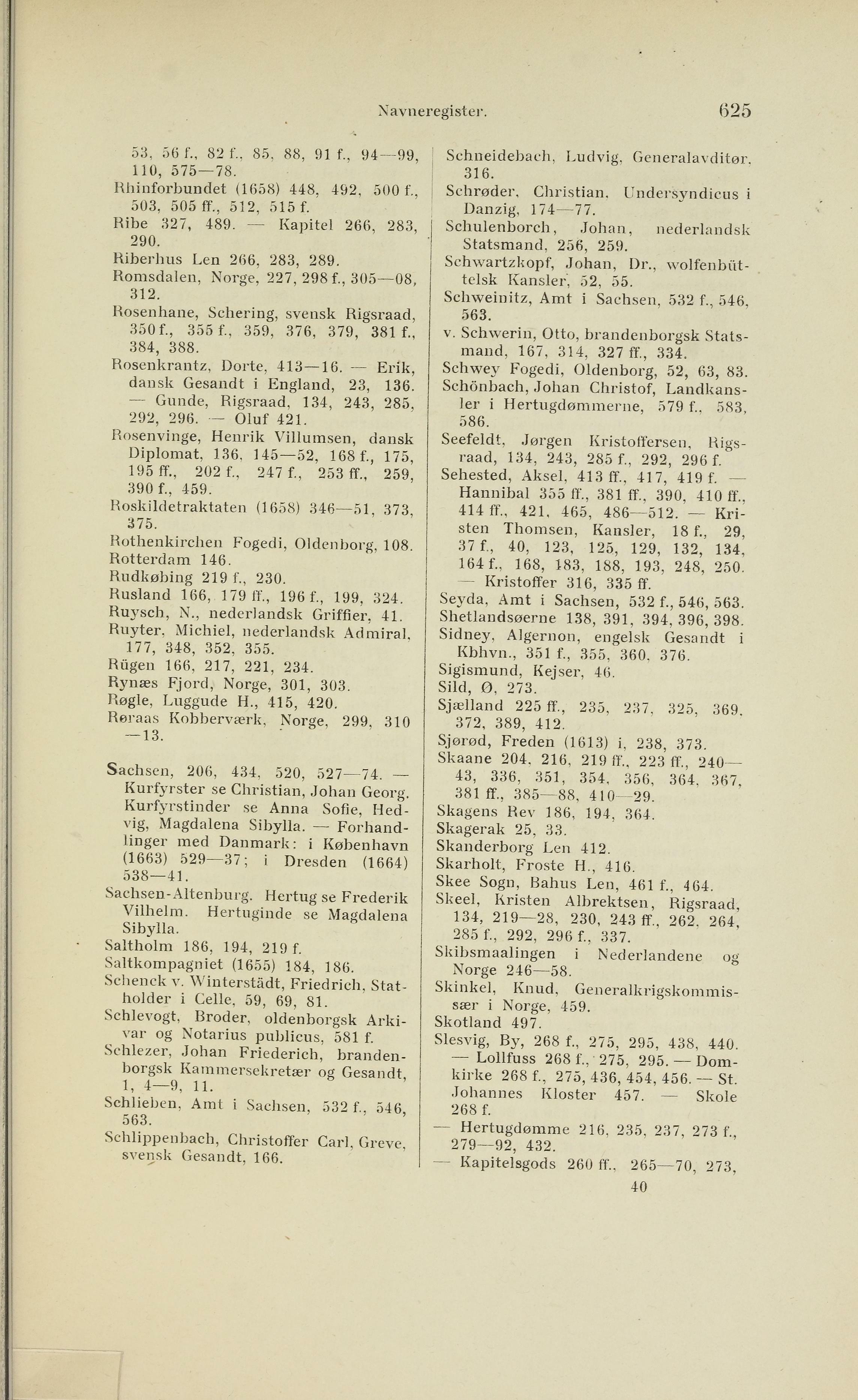 Navneregister. 625

53, 56 f., 82 f., 85, 88, 91 f., 94—99, 110, 575—78.
Rhinforbundet (1658) 448, 492, 500 f., 503, 505 ff., 512, 515 f.
Ribe 327, 489. — Kapitel 266, 283, 290.
Riberhus Len 266, 283, 289.
Romsdalen, Norge, 227, 298 f., 305—08, 312.
Rosenhane, Schering, svensk Rigsraad, 350 f., 355 f., 359, 376, 379, 381 f., 384, 388.
Rosenkrantz, Dorte, 413—16. — Erik, dansk Gesandt i England, 23, 136. — Gunde, Rigsraad, 134, 243, 285, 292, 296. — Oluf 421.
Rosenvinge, Henrik Villumsen, dansk Diplomat, 136, 145—52, 168 f., 175, 195 ff., 202 f., 247 f., 253 ff., 259, 390 f., 459.
Roskildetraktaten (1658) 346—51, 373, 375.
Rothenkirchen Fogedi, Oldenborg, 108.
Rotterdam 146.
Rudkøbing 219 f., 230.
Rusland 166, 179 ff., 196 f., 199, 324.
Ruysch, N., nederlandsk Griffier, 41.
Ruyter, Michiel, nederlandsk Admiral, 177, 348, 352, 355.
Rügen 166, 217, 221, 234.
Rynæs Fjord, Norge, 301, 303.
Røgle, Luggude H., 415, 420.
Røraas Kobberværk, Norge, 299, 310—13.

Sachsen, 206, 434, 520, 527—74. — Kurfyrster se Christian, Johan Georg. Kurfyrstinder se Anna Sofie, Hedvig, Magdalena Sibylla. — Forhandlinger med Danmark: i København (1663) 529—37; i Dresden (1664) 538—41.
Sachsen-Altenburg. Hertug se Frederik Vilhelm. Hertuginde se Magdalena Sibylla.
Saltholm 186, 194, 219 f.
Saltkompagniet (1655) 184, 186.
Schenck v. Winterstädt, Friedrich, Statholder i Celle, 59, 69, 81.
Schlevogt, Broder, oldenborgsk Arkivar og Notarius publicus, 581 f.
Schlezer, Johan Friederich, brandenborgsk Kammersekretær og Gesandt, 1, 4—9, 11.
Schlieben, Amt i Sachsen, 532 f., 546, 563.
Schlippenbach, Christoffer Carl, Greve, svensk Gesandt, 166.

Schneidebach, Ludvig, Generalavditør, 316.
Schrøder, Christian, Undersyndicus i Danzig, 174—77.
Schulenborch, Johan, nederlandsk Statsmand, 256, 259.
Schwartzkopf, Johan, Dr., wolfenbüttelsk Kansler, 52, 55.
Schweinitz, Amt i Sachsen, 532 f., 546, 563.
v. Schwerin, Otto, brandenborgsk Statsmand, 167, 314, 327 ff., 334.
Schwey Fogedi, Oldenborg, 52, 63, 83.
Schönbach, Johan Christof, Landkansler i Hertugdømmerne, 579 f., 583, 586.
Seefeldt, Jørgen Kristoffersen, Rigsraad, 134, 243, 285 f., 292, 296 f.
Sehested, Aksel, 413 ff., 417, 419 f. — Hannibal 355 ff., 381 ff., 390, 410 ff., 414 ff., 421, 465, 486—512. — Kristen Thomsen, Kansler, 18 f., 29, 37 f., 40, 123, 125, 129, 132, 134, 164 f., 168, 183, 188, 193, 248, 250. — Kristoffer 316, 335 ff.
Seyda, Amt i Sachsen, 532 f., 546, 563.
Shetlandsøerne 138, 391, 394, 396, 398.
Sidney, Algernon, engelsk Gesandt i Kbhvn., 351 f., 355, 360, 376.
Sigismund, Kejser, 46.
Sild, Ø, 273.
Sjælland 225 ff., 235, 237, 325, 369, 372, 389, 412.
Sjørød, Freden (1613) i, 238, 373.
Skaane 204, 216, 219 ff., 223 ff., 240—43, 336, 351, 354, 356, 364, 367, 381 ff., 385—88, 410—29.
Skagens Rev 186, 194, 364.
Skagerak 25, 33.
Skanderborg Len 412.
Skarholt, Froste H., 416.
Skee Sogn, Bahus Len, 461 f., 464.
Skeel, Kristen Albrektsen, Rigsraad, 134, 219—28, 230, 243 ff., 262, 264, 285 f., 292, 296 f., 337.
Skibsmaalingen i Nederlandene og Norge 246—58.
Skinkel, Knud, Generalkrigskommissær i Norge, 459.
Skotland 497.
Slesvig, By, 268 f., 275, 295, 438, 440. — Lollfuss 268 f., 275, 295. — Domkirke 268 f., 275, 436, 454, 456. — St. Johannes Kloster 457. — Skole 268 f.
— Hertugdømme 216, 235, 237, 273 f., 279—92, 432.
— Kapitelsgods 260 ff., 265—70, 273,

40